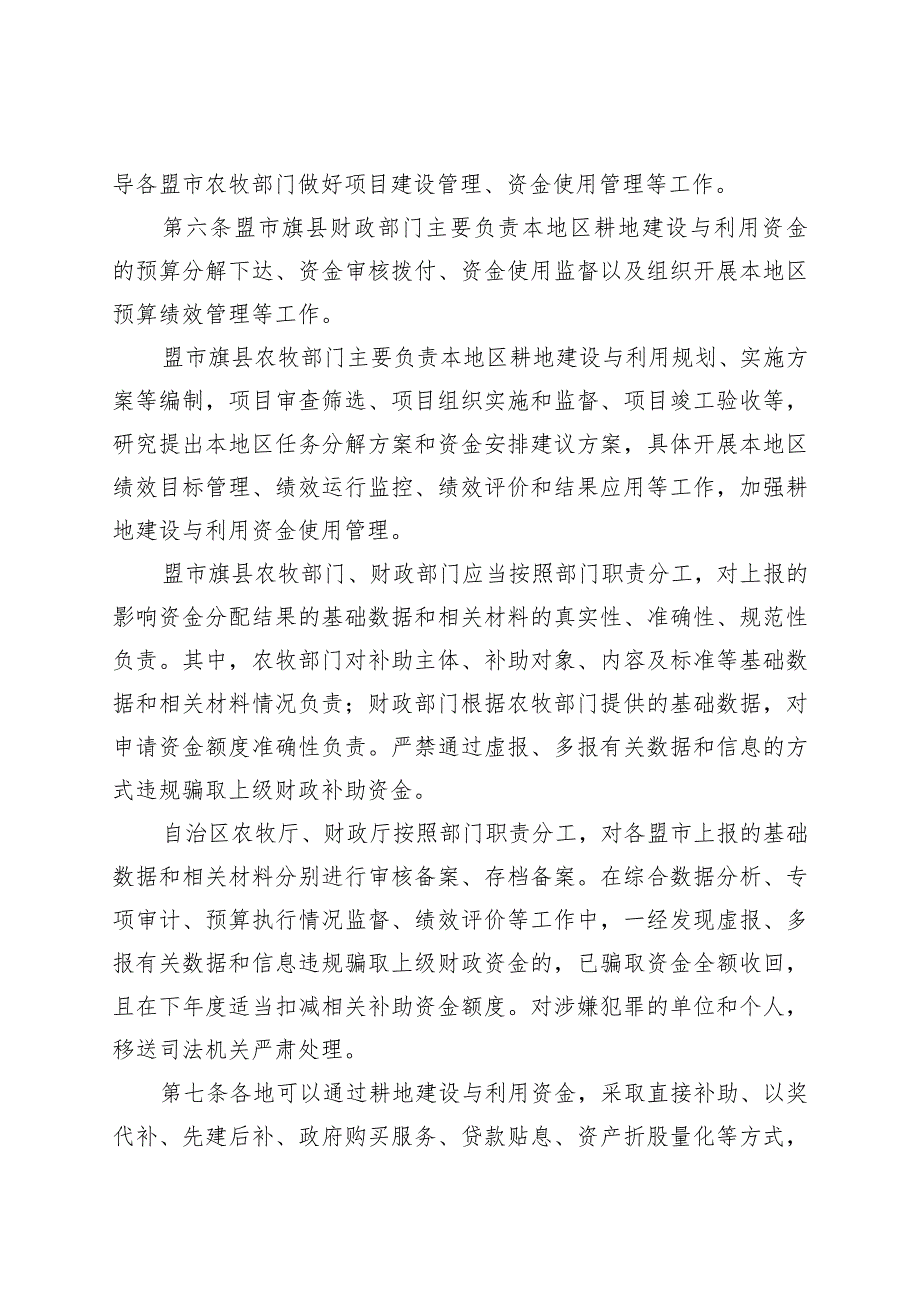 导各盟市农牧部门做好项目建设管理、资金使用管理等工作。

第六条盟市旗县财政部门主要负责本地区耕地建设与利用资金的预算分解下达、资金审核拨付、资金使用监督以及组织开展本地区预算绩效管理等工作。

盟市旗县农牧部门主要负责本地区耕地建设与利用规划、实施方案等编制，项目审查筛选、项目组织实施和监督、项目竣工验收等，研究提出本地区任务分解方案和资金安排建议方案，具体开展本地区绩效目标管理、绩效运行监控、绩效评价和结果应用等工作，加强耕地建设与利用资金使用管理。

盟市旗县农牧部门、财政部门应当按照部门职责分工，对上报的影响资金分配结果的基础数据和相关材料的真实性、准确性、规范性负责。其中，农牧部门对补助主体、补助对象、内容及标准等基础数据和相关材料情况负责；财政部门根据农牧部门提供的基础数据，对申请资金额度准确性负责。严禁通过虚报、多报有关数据和信息的方式违规骗取上级财政补助资金。

自治区农牧厅、财政厅按照部门职责分工，对各盟市上报的基础数据和相关材料分别进行审核备案、存档备案。在综合数据分析、专项审计、预算执行情况监督、绩效评价等工作中，一经发现虚报、多报有关数据和信息违规骗取上级财政资金的，已骗取资金全额收回，且在下年度适当扣减相关补助资金额度。对涉嫌犯罪的单位和个人，移送司法机关严肃处理。

第七条各地可以通过耕地建设与利用资金，采取直接补助、以奖代补、先建后补、政府购买服务、贷款贴息、资产折股量化等方式，